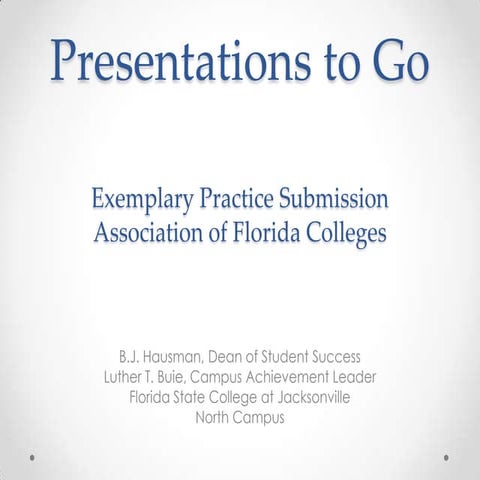 Presentations to Go

Exemplary Practice Submission
Association of Florida Colleges

B.J. Hausman, Dean of Student Success
Luther T. Buie, Campus Achievement Leader
Florida State College at Jacksonville
North Campus